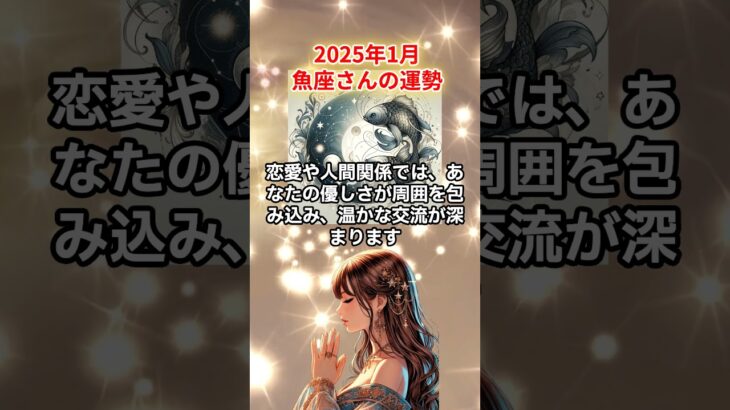 2025年1月
魚座さんの運勢

恋愛や人間関係では、あなたの優しさが周囲を包み込み、温かな交流が深まります